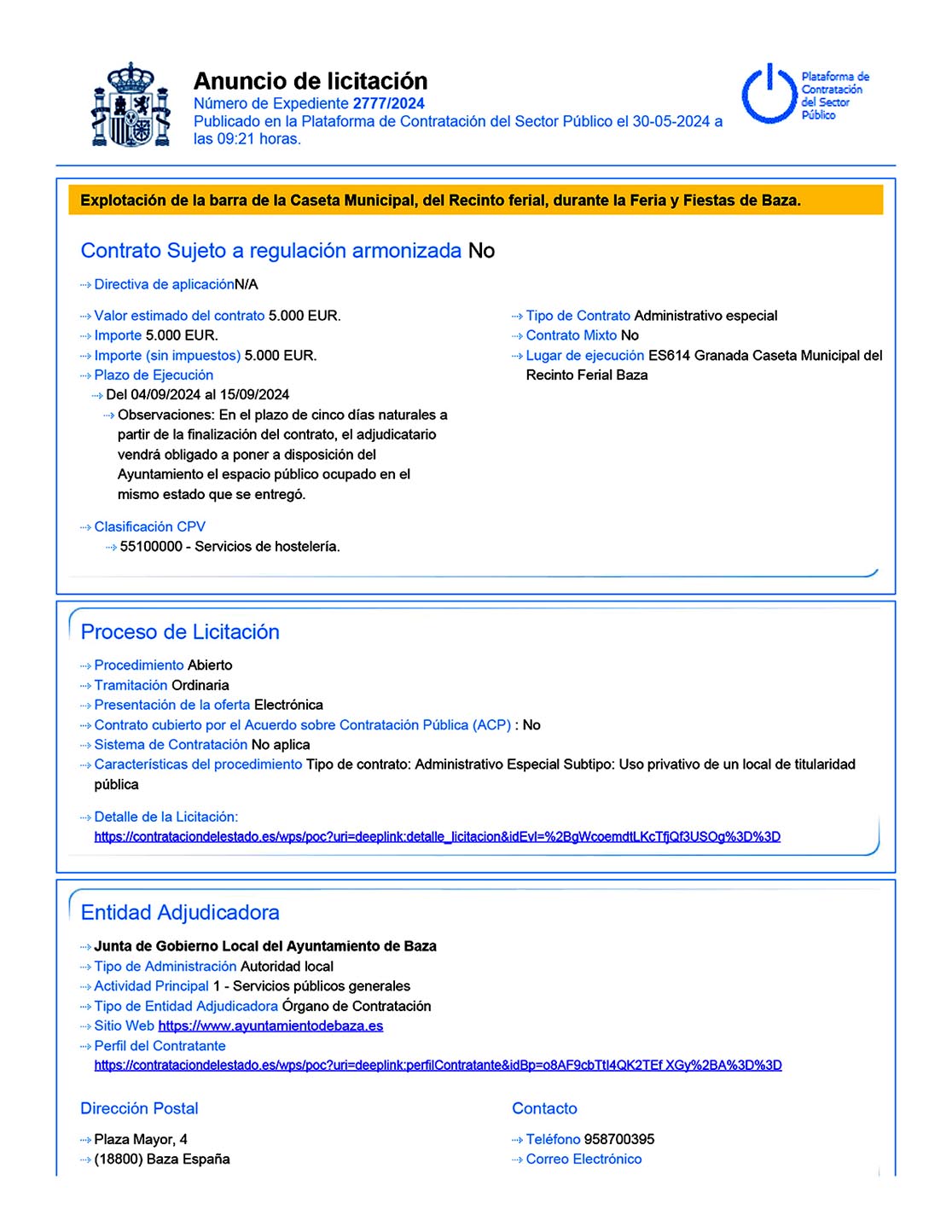 Anuncio de licitación
Número de Expediente 2777/2024
Publicado en la Plataforma de Contratación del Sector Público el 30-05-2024 a las 09:21 horas.

Plataforma de Contratación del Sector Público

Explotación de la barra de la Caseta Municipal, del Recinto ferial, durante la Feria y Fiestas de Baza.

Contrato Sujeto a regulación armonizada No

Directiva de aplicaciónN/A

Valor estimado del contrato 5.000 EUR.
Importe 5.000 EUR.
Importe (sin impuestos) 5.000 EUR.
Plazo de Ejecución
Del 04/09/2024 al 15/09/2024
Observaciones: En el plazo de cinco días naturales a partir de la finalización del contrato, el adjudicatario vendrá obligado a poner a disposición del Ayuntamiento el espacio público ocupado en el mismo estado que se entregó.

Clasificación CPV
55100000 - Servicios de hostelería.

Tipo de Contrato Administrativo especial
Contrato Mixto No
Lugar de ejecución ES614 Granada Caseta Municipal del Recinto Ferial Baza

Proceso de Licitación

Procedimiento Abierto
Tramitación Ordinaria
Presentación de la oferta Electrónica
Contrato cubierto por el Acuerdo sobre Contratación Pública (ACP) : No
Sistema de Contratación No aplica
Características del procedimiento Tipo de contrato: Administrativo Especial Subtipo: Uso privativo de un local de titularidad pública

Detalle de la Licitación:
https://contrataciondelestado.es/wps/poc?uri=deeplink:detalle_licitacion&idEvl=%2BgWcoemdtLKcTfjQf3USOg%3D%3D

Entidad Adjudicadora

Junta de Gobierno Local del Ayuntamiento de Baza
Tipo de Administración Autoridad local
Actividad Principal 1 - Servicios públicos generales
Tipo de Entidad Adjudicadora Órgano de Contratación
Sitio Web https://www.ayuntamientodebaza.es
Perfil del Contratante
https://contrataciondelestado.es/wps/poc?uri=deeplink:perfilContratante&idBp=o8AF9cbTtl4QK2TEf XGy%2BA%3D%3D

Dirección Postal

Plaza Mayor, 4
(18800) Baza España

Contacto

Teléfono 958700395
Correo Electrónico